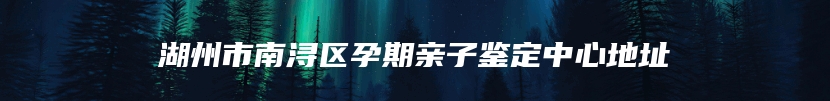 湖州市南浔区孕期亲子鉴定中心地址